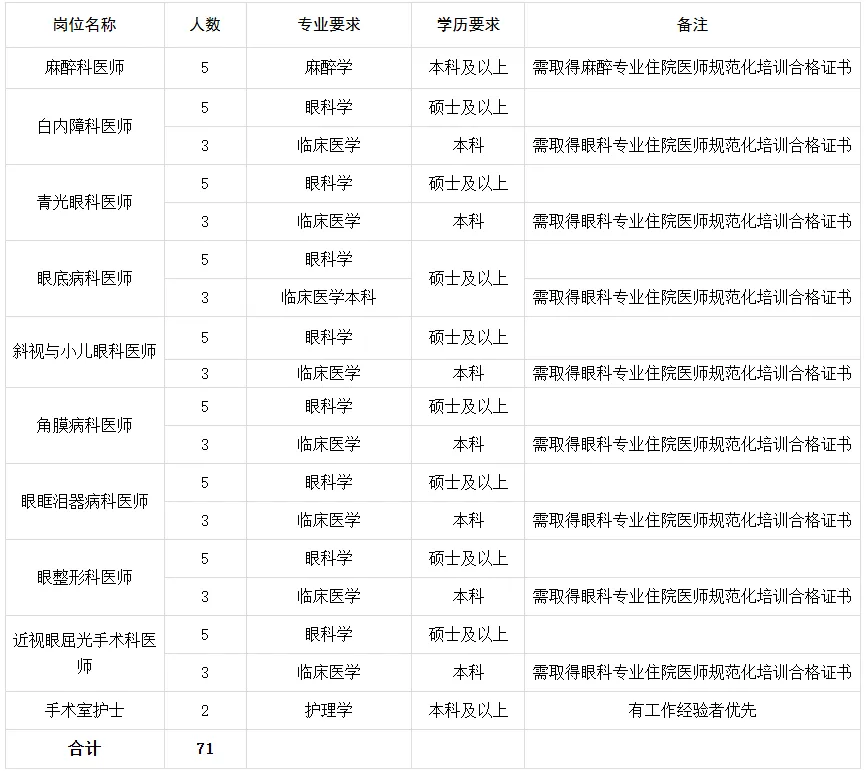 | 岗位名称 | 人数 | 专业要求 | 学历要求 | 备注 |
|---|---|---|---|---|
| 麻醉科医师 | 5 | 麻醉学 | 本科及以上 | 需取得麻醉专业住院医师规范化培训合格证书 |
| 白内障科医师 | 5 | 眼科学 | 硕士及以上 | |
| | 3 | 临床医学 | 本科 | 需取得眼科专业住院医师规范化培训合格证书 |
| 青光眼科医师 | 5 | 眼科学 | 硕士及以上 | |
| | 3 | 临床医学 | 本科 | 需取得眼科专业住院医师规范化培训合格证书 |
| 眼底病科医师 | 5 | 眼科学 | 硕士及以上 | |
| | 3 | 临床医学本科 | | 需取得眼科专业住院医师规范化培训合格证书 |
| 斜视与小儿眼科医师 | 5 | 眼科学 | 硕士及以上 | |
| | 3 | 临床医学 | 本科 | 需取得眼科专业住院医师规范化培训合格证书 |
| 角膜病科医师 | 5 | 眼科学 | 硕士及以上 | |
| | 3 | 临床医学 | 本科 | 需取得眼科专业住院医师规范化培训合格证书 |
| 眼眶泪器病科医师 | 5 | 眼科学 | 硕士及以上 | |
| | 3 | 临床医学 | 本科 | 需取得眼科专业住院医师规范化培训合格证书 |
| 眼整形科医师 | 5 | 眼科学 | 硕士及以上 | |
| | 3 | 临床医学 | 本科 | 需取得眼科专业住院医师规范化培训合格证书 |
| 近视眼屈光手术科医师 | 5 | 眼科学 | 硕士及以上 | |
| | 3 | 临床医学 | 本科 | 需取得眼科专业住院医师规范化培训合格证书 |
| 手术室护士 | 2 | 护理学 | 本科及以上 | 有工作经验者优先 |
| 合计 | 71 | | | |